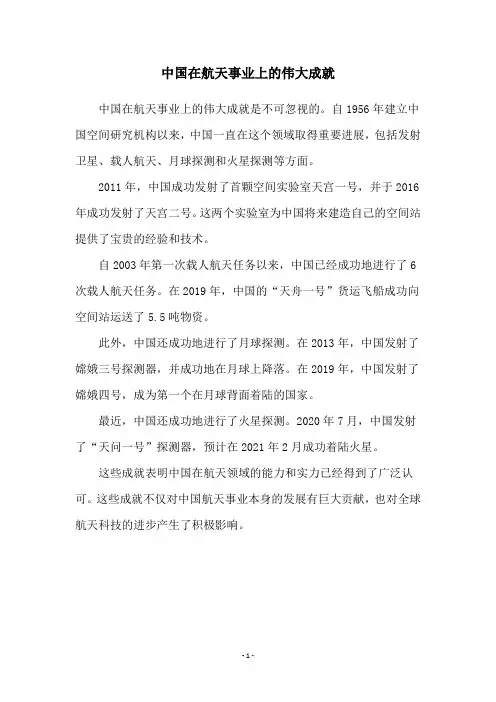 中国在航天事业上的伟大成就

中国在航天事业上的伟大成就是不可忽视的。自 1956 年建立中国空间研究机构以来，中国一直在这个领域取得重要进展，包括发射卫星、载人航天、月球探测和火星探测等方面。

2011 年，中国成功发射了首颗空间实验室天宫一号，并于 2016 年成功发射了天宫二号。这两个实验室为中国将来建造自己的空间站提供了宝贵的经验和技术。

自 2003 年第一次载人航天任务以来，中国已经成功地进行了 6 次载人航天任务。在 2019 年，中国的“天舟一号”货运飞船成功向空间站运送了 5.5 吨物资。

此外，中国还成功地进行了月球探测。在 2013 年，中国发射了嫦娥三号探测器，并成功地在月球上降落。在 2019 年，中国发射了嫦娥四号，成为第一个在月球背面着陆的国家。

最近，中国还成功地进行了火星探测。2020 年 7 月，中国发射了“天问一号”探测器，预计在 2021 年 2 月成功着陆火星。

这些成就表明中国在航天领域的能力和实力已经得到了广泛认可。这些成就不仅对中国航天事业本身的发展有巨大贡献，也对全球航天科技的进步产生了积极影响。

- 1 -